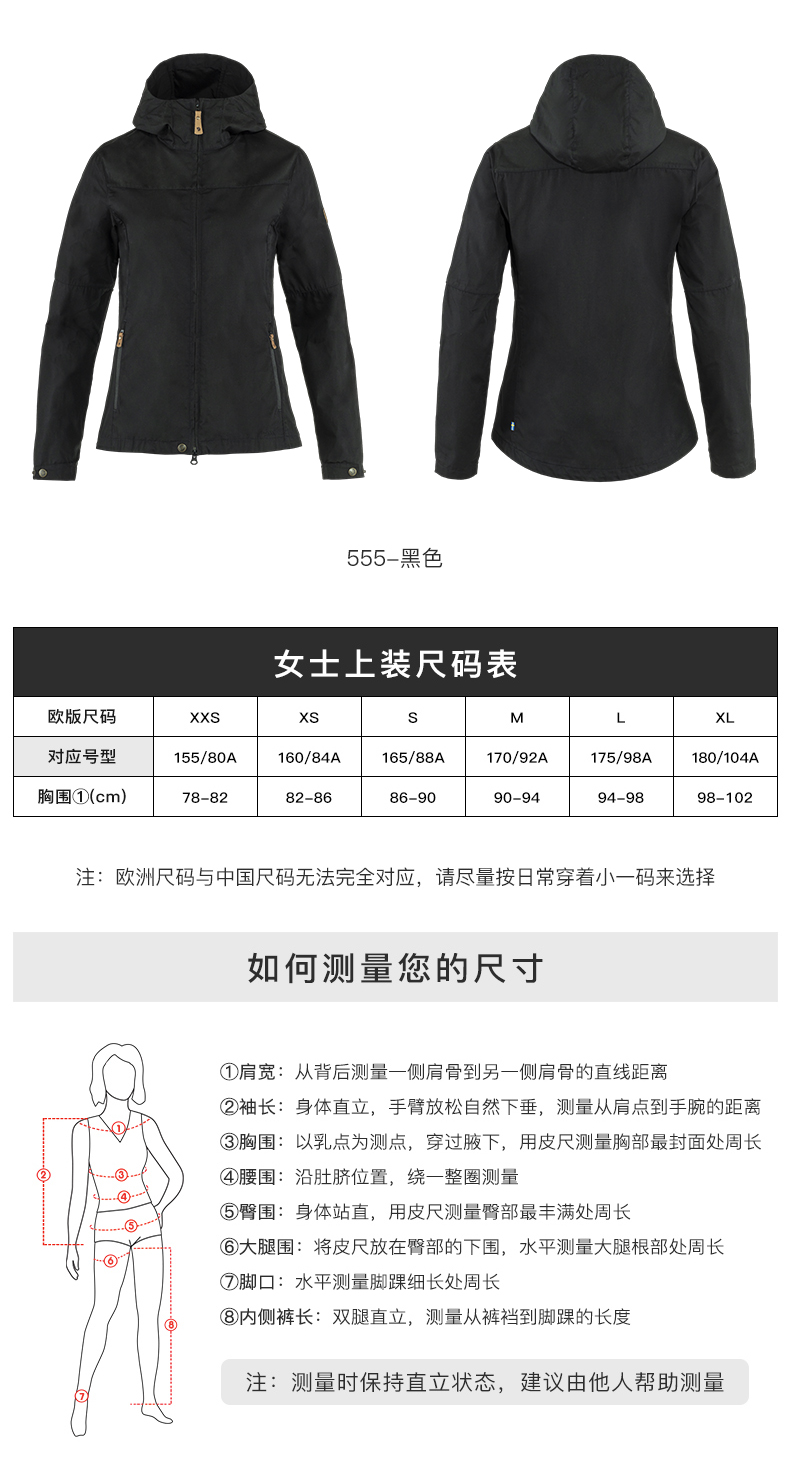 555-黑色

女士上装尺码表

| 欧版尺码 | XXS | XS | S | M | L | XL |
|---|---|---|---|---|---|---|
| 对应号型 | 155/80A | 160/84A | 165/88A | 170/92A | 175/98A | 180/104A |
| 胸围①(cm) | 78-82 | 82-86 | 86-90 | 90-94 | 94-98 | 98-102 |

注：欧洲尺码与中国尺码无法完全对应，请尽量按日常穿着小一码来选择

如何测量您的尺寸

①
②
③
④
⑤
⑥
⑦
⑧

①肩宽：从背后测量一侧肩骨到另一侧肩骨的直线距离
②袖长：身体直立，手臂放松自然下垂，测量从肩点到手腕的距离
③胸围：以乳点为测点，穿过腋下，用皮尺测量胸部最封面处周长
④腰围：沿肚脐位置，绕一整圈测量
⑤臀围：身体站直，用皮尺测量臀部最丰满处周长
⑥大腿围：将皮尺放在臀部的下围，水平测量大腿根部处周长
⑦脚口：水平测量脚踝细长处周长
⑧内侧裤长：双腿直立，测量从裤裆到脚踝的长度

注：测量时保持直立状态，建议由他人帮助测量